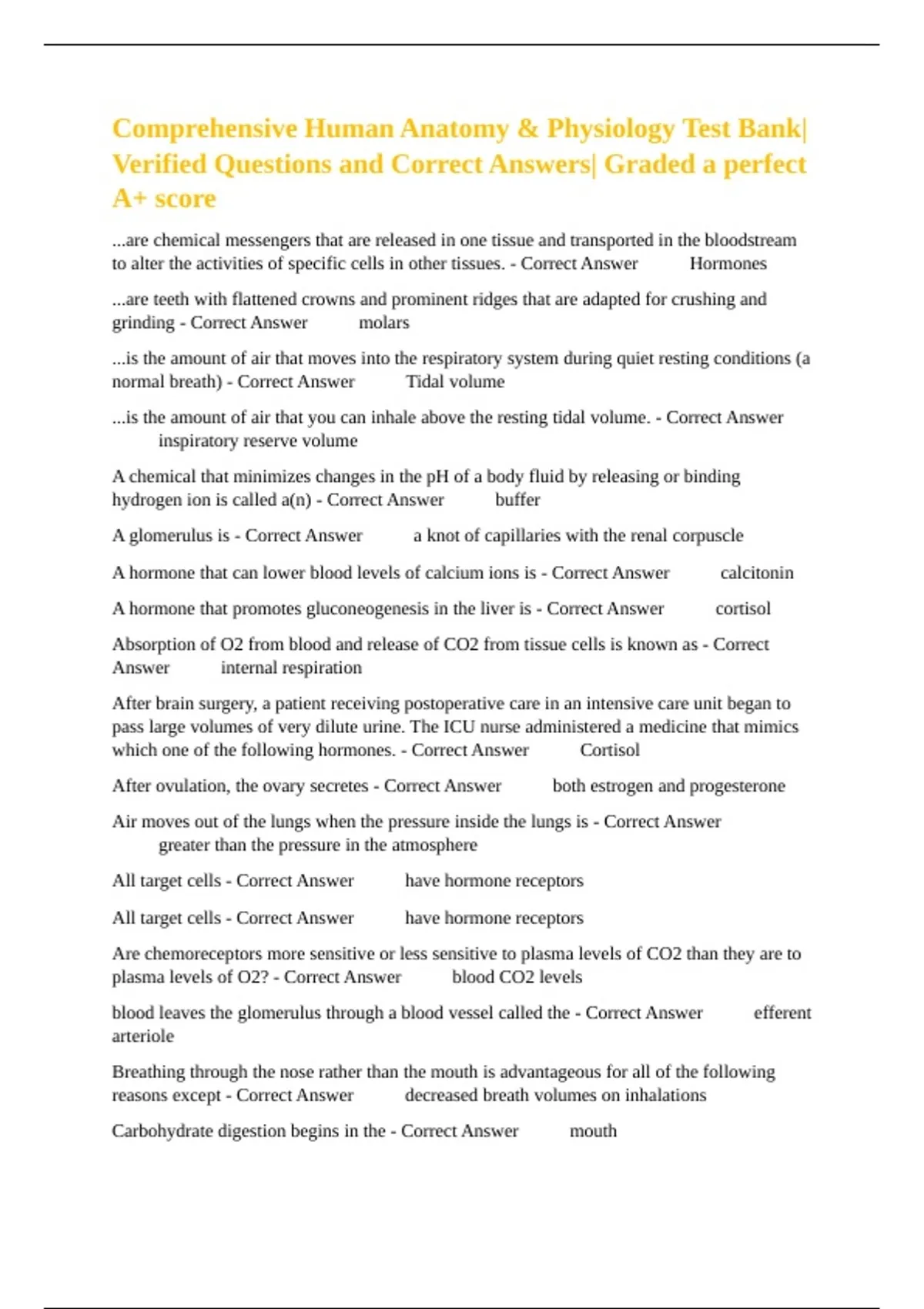 Comprehensive Human Anatomy & Physiology Test Bank| Verified Questions and Correct Answers| Graded a perfect A+ score

...are chemical messengers that are released in one tissue and transported in the bloodstream to alter the activities of specific cells in other tissues. - Correct Answer Hormones

...are teeth with flattened crowns and prominent ridges that are adapted for crushing and grinding - Correct Answer molars

...is the amount of air that moves into the respiratory system during quiet resting conditions (a normal breath) - Correct Answer Tidal volume

...is the amount of air that you can inhale above the resting tidal volume. - Correct Answer inspiratory reserve volume

A chemical that minimizes changes in the pH of a body fluid by releasing or binding hydrogen ion is called a(n) - Correct Answer buffer

A glomerulus is - Correct Answer a knot of capillaries with the renal corpuscle

A hormone that can lower blood levels of calcium ions is - Correct Answer calcitonin

A hormone that promotes gluconeogenesis in the liver is - Correct Answer cortisol

Absorption of O2 from blood and release of CO2 from tissue cells is known as - Correct Answer internal respiration

After brain surgery, a patient receiving postoperative care in an intensive care unit began to pass large volumes of very dilute urine. The ICU nurse administered a medicine that mimics which one of the following hormones. - Correct Answer Cortisol

After ovulation, the ovary secretes - Correct Answer both estrogen and progesterone

Air moves out of the lungs when the pressure inside the lungs is - Correct Answer greater than the pressure in the atmosphere

All target cells - Correct Answer have hormone receptors

All target cells - Correct Answer have hormone receptors

Are chemoreceptors more sensitive or less sensitive to plasma levels of CO2 than they are to plasma levels of O2? - Correct Answer blood CO2 levels

blood leaves the glomerulus through a blood vessel called the - Correct Answer efferent arteriole

Breathing through the nose rather than the mouth is advantageous for all of the following reasons except - Correct Answer decreased breath volumes on inhalations

Carbohydrate digestion begins in the - Correct Answer mouth